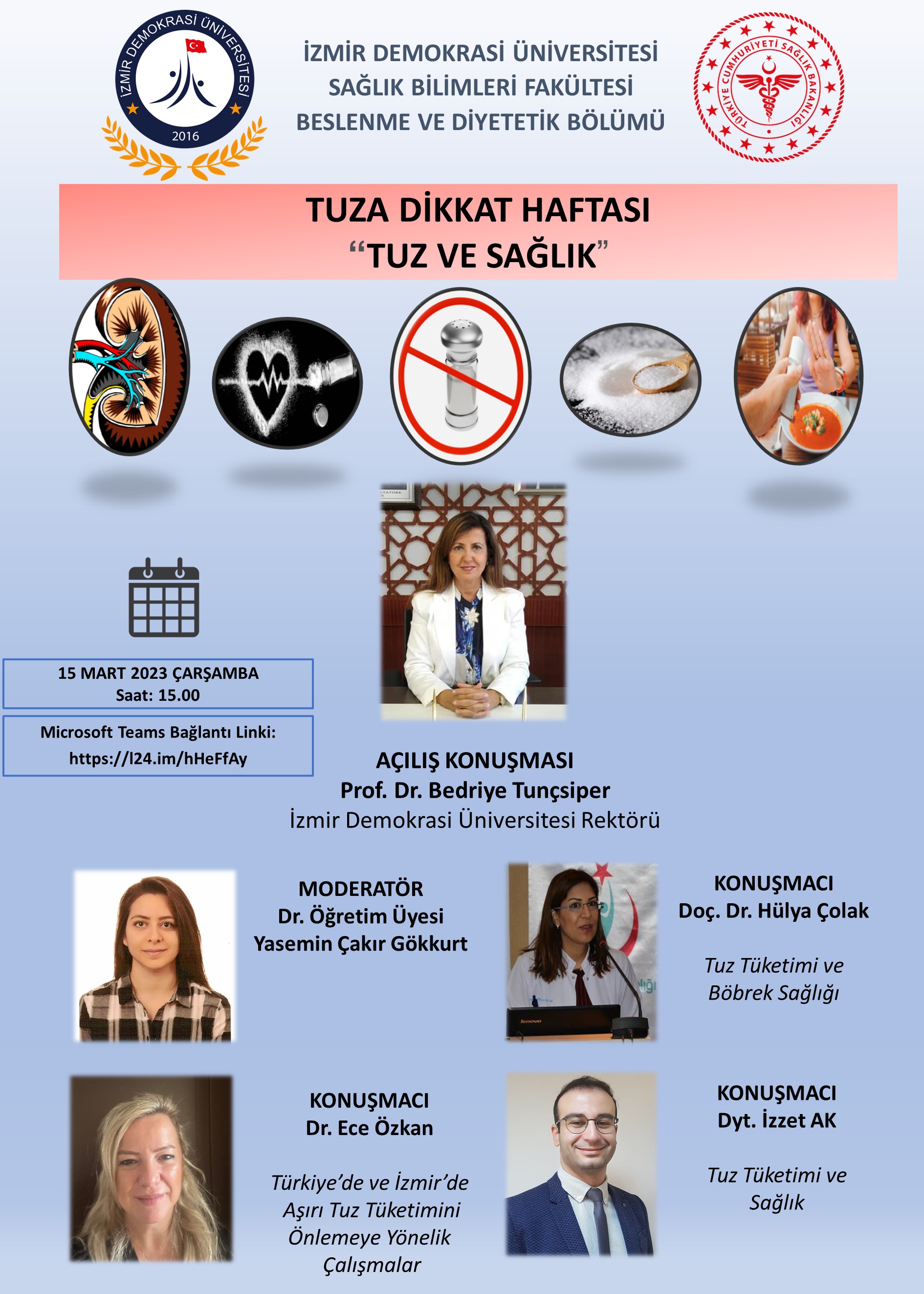 İZMİR DEMOKRASİ ÜNİVERSİTESİ
2016

İZMİR DEMOKRASİ ÜNİVERSİTESİ
SAĞLIK BİLİMLERİ FAKÜLTESİ
BESLENME VE DİYETETİK BÖLÜMÜ

TÜRKİYE CUMHURİYETİ SAĞLIK BAKANLIĞI

TUZA DİKKAT HAFTASI
"TUZ VE SAĞLIK"

15 MART 2023 ÇARŞAMBA
Saat: 15.00

Microsoft Teams Bağlantı Linki:
https://l24.im/hHeFfAy

AÇILIŞ KONUŞMASI
Prof. Dr. Bedriye Tunçsiper
İzmir Demokrasi Üniversitesi Rektörü

MODERATÖR
Dr. Öğretim Üyesi
Yasemin Çakır Gökkurt

KONUŞMACI
Doç. Dr. Hülya Çolak

Tuz Tüketimi ve Böbrek Sağlığı

KONUŞMACI
Dr. Ece Özkan

Türkiye'de ve İzmir'de Aşırı Tuz Tüketimini Önlemeye Yönelik Çalışmalar

KONUŞMACI
Dyt. İzzet AK

Tuz Tüketimi ve Sağlık